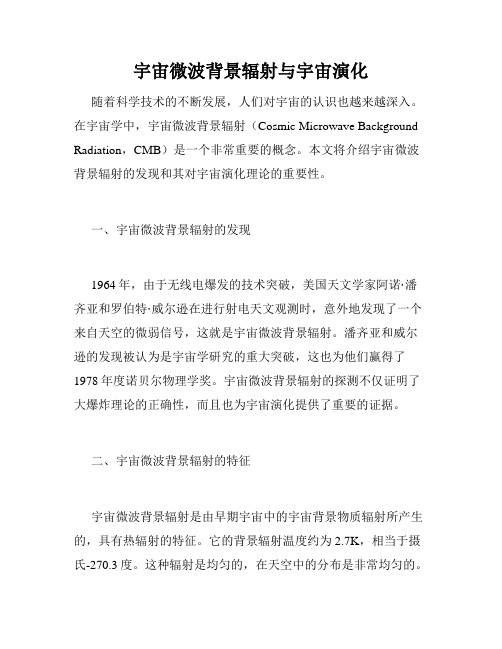 宇宙微波背景辐射与宇宙演化

随着科学技术的不断发展，人们对宇宙的认识也越来越深入。在宇宙学中，宇宙微波背景辐射（Cosmic Microwave Background Radiation，CMB）是一个非常重要的概念。本文将介绍宇宙微波背景辐射的发现和其对宇宙演化理论的重要性。

一、宇宙微波背景辐射的发现

1964年，由于无线电爆发的技术突破，美国天文学家阿诺·潘齐亚和罗伯特·威尔逊在进行射电天文观测时，意外地发现了一个来自天空的微弱信号，这就是宇宙微波背景辐射。潘齐亚和威尔逊的发现被认为是宇宙学研究的重大突破，这也为他们赢得了1978年度诺贝尔物理学奖。宇宙微波背景辐射的探测不仅证明了大爆炸理论的正确性，而且也为宇宙演化提供了重要的证据。

二、宇宙微波背景辐射的特征

宇宙微波背景辐射是由早期宇宙中的宇宙背景物质辐射所产生的，具有热辐射的特征。它的背景辐射温度约为2.7K，相当于摄氏-270.3度。这种辐射是均匀的，在天空中的分布是非常均匀的。